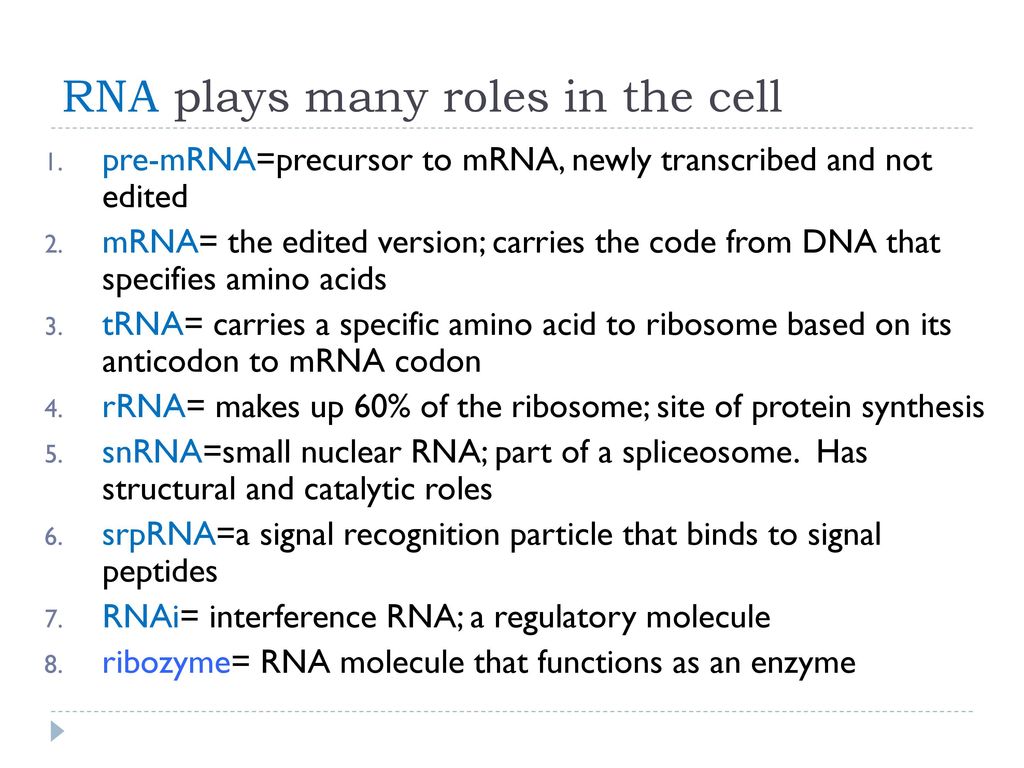 RNA plays many roles in the cell

1. pre-mRNA=precursor to mRNA, newly transcribed and not edited
2. mRNA= the edited version; carries the code from DNA that specifies amino acids
3. tRNA= carries a specific amino acid to ribosome based on its anticodon to mRNA codon
4. rRNA= makes up 60% of the ribosome; site of protein synthesis
5. snRNA=small nuclear RNA; part of a spliceosome. Has structural and catalytic roles
6. srpRNA=a signal recognition particle that binds to signal peptides
7. RNAi= interference RNA; a regulatory molecule
8. ribozyme= RNA molecule that functions as an enzyme